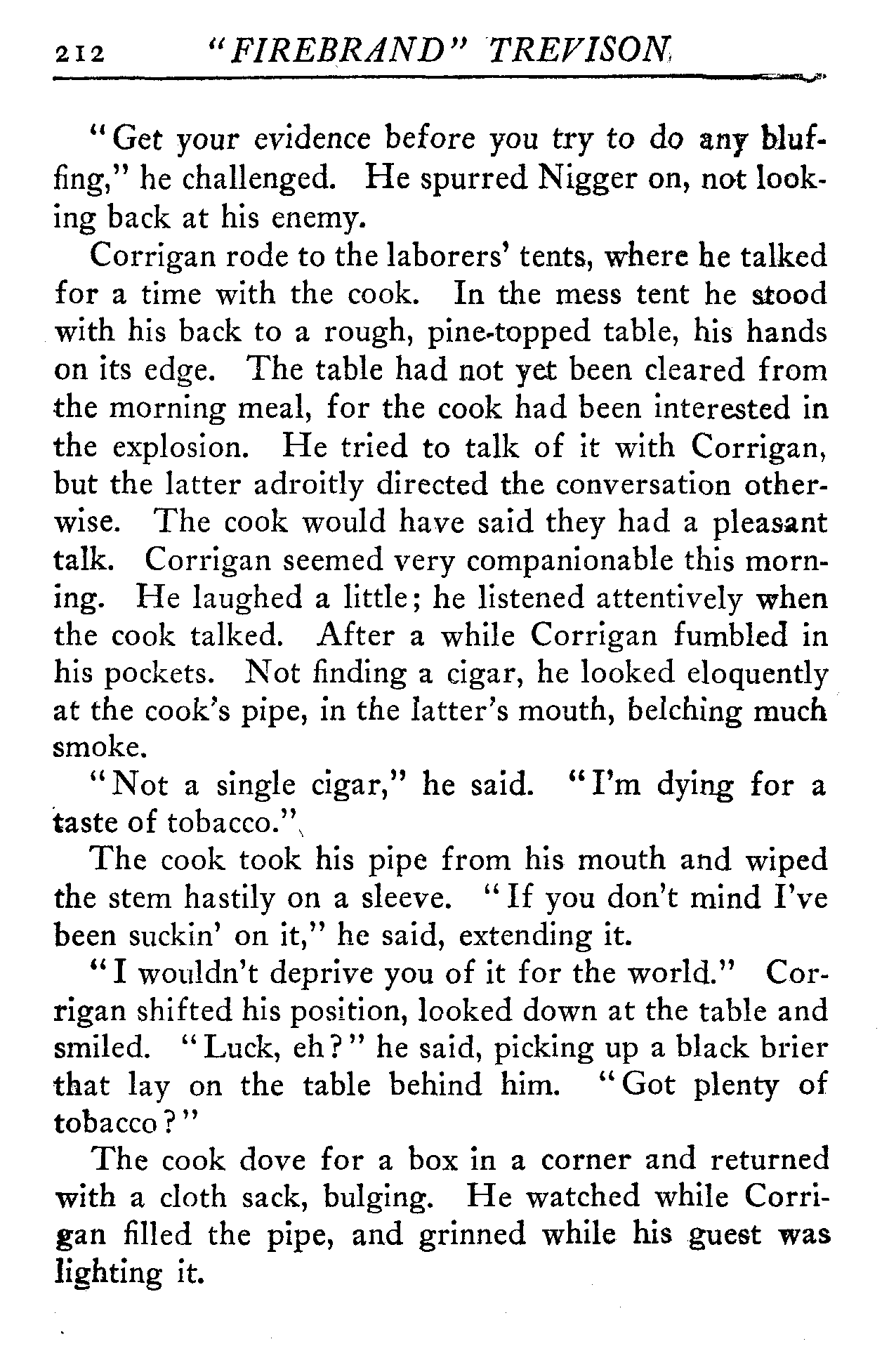 212 "FIREBRAND" TREVISON

"Get your evidence before you try to do any bluffing," he challenged. He spurred Nigger on, not looking back at his enemy.

Corrigan rode to the laborers' tents, where he talked for a time with the cook. In the mess tent he stood with his back to a rough, pine-topped table, his hands on its edge. The table had not yet been cleared from the morning meal, for the cook had been interested in the explosion. He tried to talk of it with Corrigan, but the latter adroitly directed the conversation otherwise. The cook would have said they had a pleasant talk. Corrigan seemed very companionable this morning. He laughed a little; he listened attentively when the cook talked. After a while Corrigan fumbled in his pockets. Not finding a cigar, he looked eloquently at the cook's pipe, in the latter's mouth, belching much smoke.

"Not a single cigar," he said. "I'm dying for a taste of tobacco."

The cook took his pipe from his mouth and wiped the stem hastily on a sleeve. "If you don't mind I've been suckin' on it," he said, extending it.

"I wouldn't deprive you of it for the world." Corrigan shifted his position, looked down at the table and smiled. "Luck, eh?" he said, picking up a black brier that lay on the table behind him. "Got plenty of tobacco?"

The cook dove for a box in a corner and returned with a cloth sack, bulging. He watched while Corrigan filled the pipe, and grinned while his guest was lighting it.